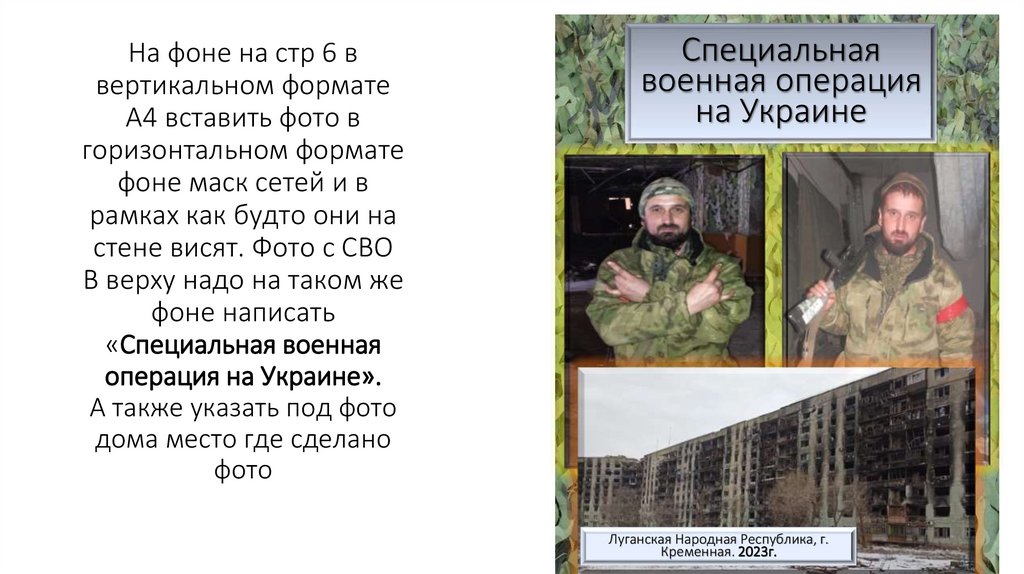 На фоне на стр 6 в вертикальном формате А4 вставить фото в горизонтальном формате фоне маск сетей и в рамках как будто они на стене висят. Фото с СВО В верху надо на таком же фоне написать «Специальная военная операция на Украине». А также указать под фото дома место где сделано фото

Специальная военная операция на Украине

Луганская Народная Республика, г. Кременная. 2023г.